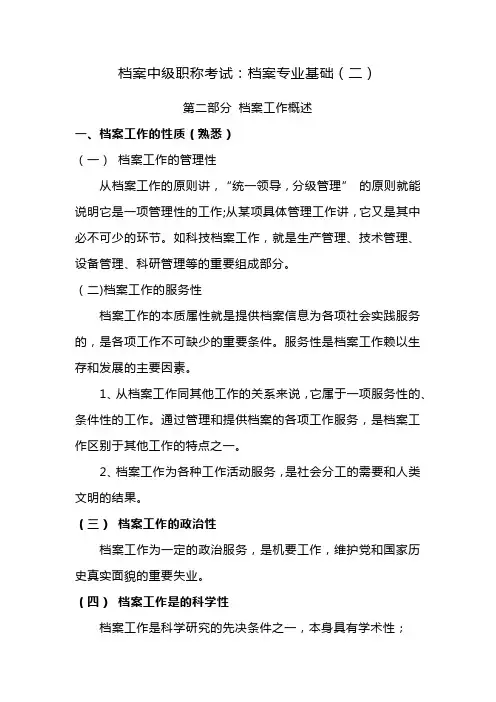 档案中级职称考试：档案专业基础（二）

第二部分 档案工作概述

一、档案工作的性质（熟悉）

（一） 档案工作的管理性

从档案工作的原则讲，“统一领导，分级管理” 的原则就能说明它是一项管理性的工作;从某项具体管理工作讲，它又是其中必不可少的环节。如科技档案工作，就是生产管理、技术管理、设备管理、科研管理等的重要组成部分。

（二)档案工作的服务性

档案工作的本质属性就是提供档案信息为各项社会实践服务的，是各项工作不可缺少的重要条件。服务性是档案工作赖以生存和发展的主要因素。

1、从档案工作同其他工作的关系来说，它属于一项服务性的、条件性的工作。通过管理和提供档案的各项工作服务，是档案工作区别于其他工作的特点之一。

2、档案工作为各种工作活动服务，是社会分工的需要和人类文明的结果。

（三） 档案工作的政治性

档案工作为一定的政治服务，是机要工作，维护党和国家历史真实面貌的重要失业。

（四） 档案工作是的科学性

档案工作是科学研究的先决条件之一，本身具有学术性；